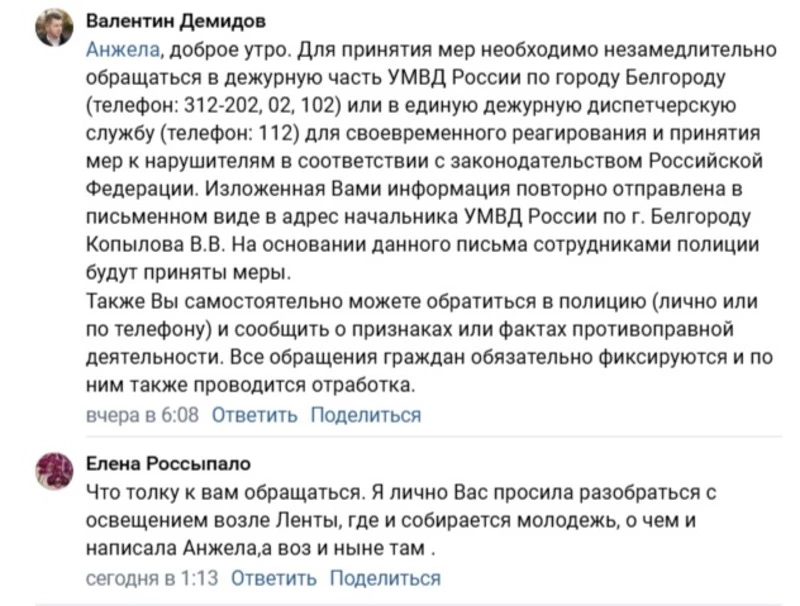 Валентин Демидов
Анжела, доброе утро. Для принятия мер необходимо незамедлительно обращаться в дежурную часть УМВД России по городу Белгороду (телефон: 312-202, 02, 102) или в единую дежурную диспетчерскую службу (телефон: 112) для своевременного реагирования и принятия мер к нарушителям в соответствии с законодательством Российской Федерации. Изложенная Вами информация повторно отправлена в письменном виде в адрес начальника УМВД России по г. Белгороду Копылова В.В. На основании данного письма сотрудниками полиции будут приняты меры.
Также Вы самостоятельно можете обратиться в полицию (лично или по телефону) и сообщить о признаках или фактах противоправной деятельности. Все обращения граждан обязательно фиксируются и по ним также проводится отработка.
вчера в 6:08 Ответить Поделиться

Елена Россыпало
Что толку к вам обращаться. Я лично Вас просила разобраться с освещением возле Ленты, где и собирается молодежь, о чем и написала Анжела,а воз и ныне там .
сегодня в 1:13 Ответить Поделиться